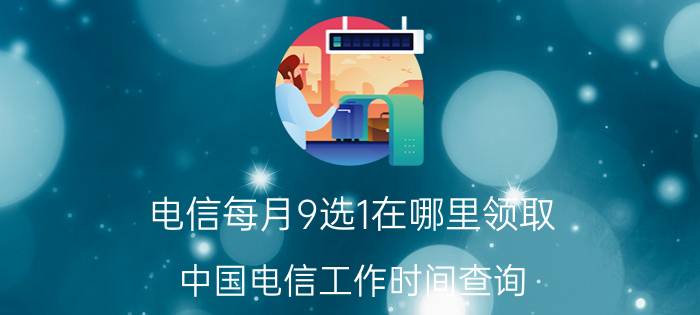 电信每月9选1在哪里领取

中国电信工作时间查询